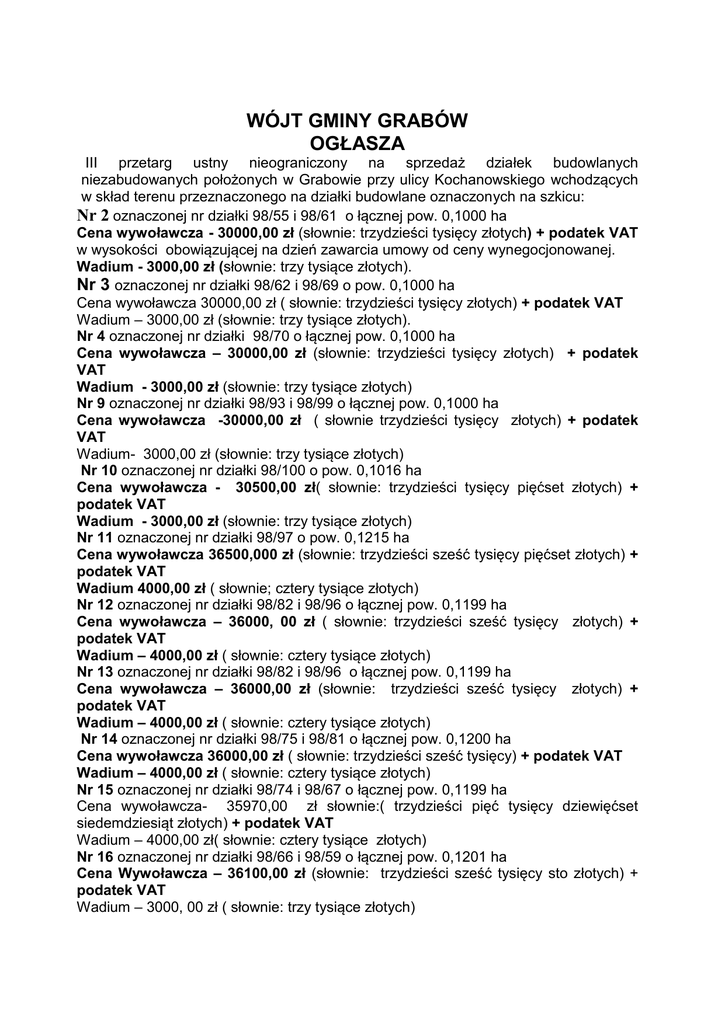 WÓJT GMINY GRABÓW
OGŁASZA

III przetarg ustny nieograniczony na sprzedaż działek budowlanych niezabudowanych położonych w Grabowie przy ulicy Kochanowskiego wchodzących w skład terenu przeznaczonego na działki budowlane oznaczonych na szkicu:
Nr 2 oznaczonej nr działki 98/55 i 98/61 o łącznej pow. 0,1000 ha
Cena wywoławcza - 30000,00 zł (słownie: trzydzieści tysięcy złotych) + podatek VAT w wysokości obowiązującej na dzień zawarcia umowy od ceny wynegocjonowanej.
Wadium - 3000,00 zł (słownie: trzy tysiące złotych).
Nr 3 oznaczonej nr działki 98/62 i 98/69 o pow. 0,1000 ha
Cena wywoławcza 30000,00 zł ( słownie: trzydzieści tysięcy złotych) + podatek VAT
Wadium – 3000,00 zł (słownie: trzy tysiące złotych).
Nr 4 oznaczonej nr działki 98/70 o łącznej pow. 0,1000 ha
Cena wywoławcza – 30000,00 zł (słownie: trzydzieści tysięcy złotych) + podatek VAT
Wadium - 3000,00 zł (słownie: trzy tysiące złotych)
Nr 9 oznaczonej nr działki 98/93 i 98/99 o łącznej pow. 0,1000 ha
Cena wywoławcza -30000,00 zł ( słownie trzydzieści tysięcy złotych) + podatek VAT
Wadium- 3000,00 zł (słownie: trzy tysiące złotych)
Nr 10 oznaczonej nr działki 98/100 o pow. 0,1016 ha
Cena wywoławcza - 30500,00 zł( słownie: trzydzieści tysięcy pięćset złotych) + podatek VAT
Wadium - 3000,00 zł (słownie: trzy tysiące złotych)
Nr 11 oznaczonej nr działki 98/97 o pow. 0,1215 ha
Cena wywoławcza 36500,000 zł (słownie: trzydzieści sześć tysięcy pięćset złotych) + podatek VAT
Wadium 4000,00 zł ( słownie; cztery tysiące złotych)
Nr 12 oznaczonej nr działki 98/82 i 98/96 o łącznej pow. 0,1199 ha
Cena wywoławcza – 36000, 00 zł ( słownie: trzydzieści sześć tysięcy złotych) + podatek VAT
Wadium – 4000,00 zł ( słownie: cztery tysiące złotych)
Nr 13 oznaczonej nr działki 98/82 i 98/96 o łącznej pow. 0,1199 ha
Cena wywoławcza – 36000,00 zł (słownie: trzydzieści sześć tysięcy złotych) + podatek VAT
Wadium – 4000,00 zł ( słownie: cztery tysiące złotych)
Nr 14 oznaczonej nr działki 98/75 i 98/81 o łącznej pow. 0,1200 ha
Cena wywoławcza 36000,00 zł ( słownie: trzydzieści sześć tysięcy) + podatek VAT
Wadium – 4000,00 zł ( słownie: cztery tysiące złotych)
Nr 15 oznaczonej nr działki 98/74 i 98/67 o łącznej pow. 0,1199 ha
Cena wywoławcza- 35970,00 zł słownie:( trzydzieści pięć tysięcy dziewięćset siedemdziesiąt złotych) + podatek VAT
Wadium – 4000,00 zł( słownie: cztery tysiące złotych)
Nr 16 oznaczonej nr działki 98/66 i 98/59 o łącznej pow. 0,1201 ha
Cena Wywoławcza – 36100,00 zł (słownie: trzydzieści sześć tysięcy sto złotych) + podatek VAT
Wadium – 3000, 00 zł ( słownie: trzy tysiące złotych)